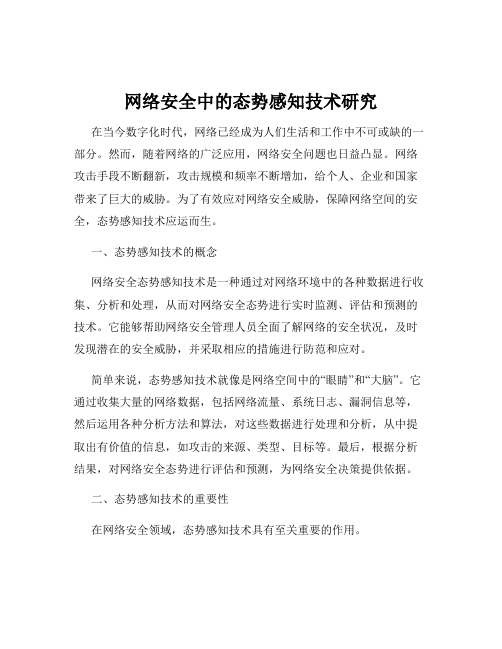 网络安全中的态势感知技术研究

在当今数字化时代，网络已经成为人们生活和工作中不可或缺的一部分。然而，随着网络的广泛应用，网络安全问题也日益凸显。网络攻击手段不断翻新，攻击规模和频率不断增加，给个人、企业和国家带来了巨大的威胁。为了有效应对网络安全威胁，保障网络空间的安全，态势感知技术应运而生。

一、态势感知技术的概念

网络安全态势感知技术是一种通过对网络环境中的各种数据进行收集、分析和处理，从而对网络安全态势进行实时监测、评估和预测的技术。它能够帮助网络安全管理人员全面了解网络的安全状况，及时发现潜在的安全威胁，并采取相应的措施进行防范和应对。

简单来说，态势感知技术就像是网络空间中的“眼睛”和“大脑”。它通过收集大量的网络数据，包括网络流量、系统日志、漏洞信息等，然后运用各种分析方法和算法，对这些数据进行处理和分析，从中提取出有价值的信息，如攻击的来源、类型、目标等。最后，根据分析结果，对网络安全态势进行评估和预测，为网络安全决策提供依据。

二、态势感知技术的重要性

在网络安全领域，态势感知技术具有至关重要的作用。